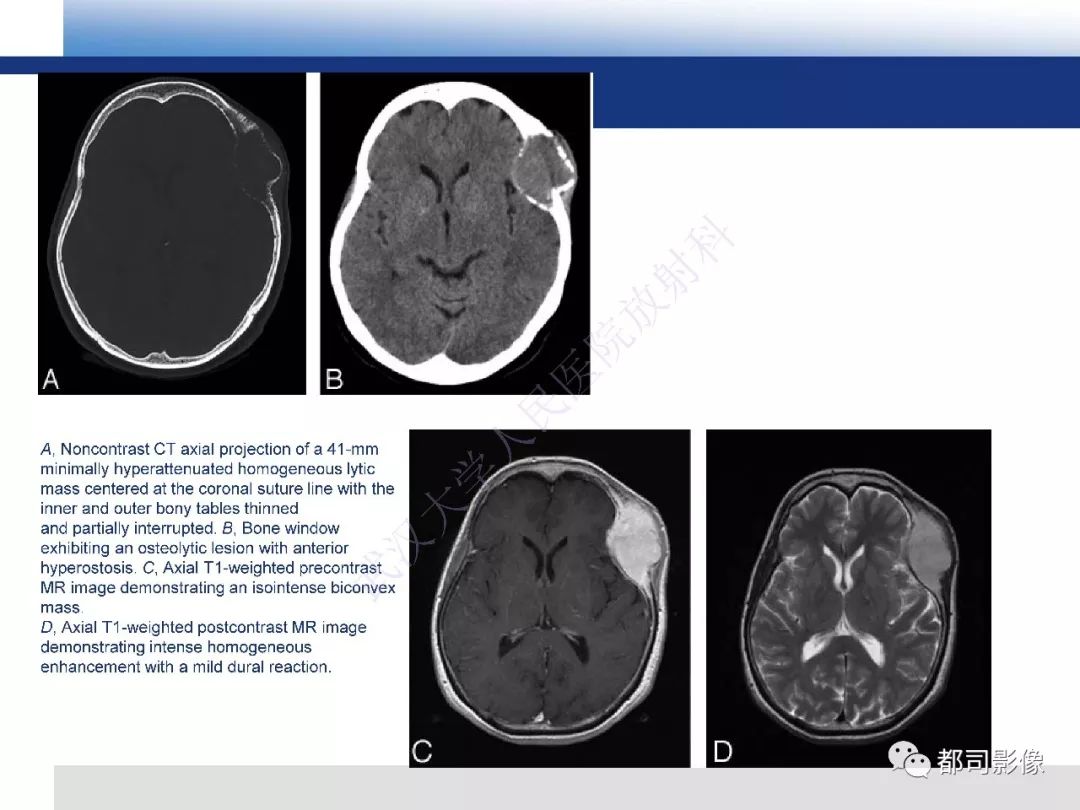 A

B

A, Noncontrast CT axial projection of a 41-mm minimally hyperattenuated homogeneous lytic mass centered at the coronal suture line with the inner and outer bony tables thinned and partially interrupted. B, Bone window exhibiting an osteolytic lesion with anterior hyperostosis. C, Axial T1-weighted precontrast MR image demonstrating an isointense biconvex mass.

D, Axial T1-weighted postcontrast MR image demonstrating intense homogeneous enhancement with a mild dural reaction.

C

D

都司影像

武汉大学人民医院放射科